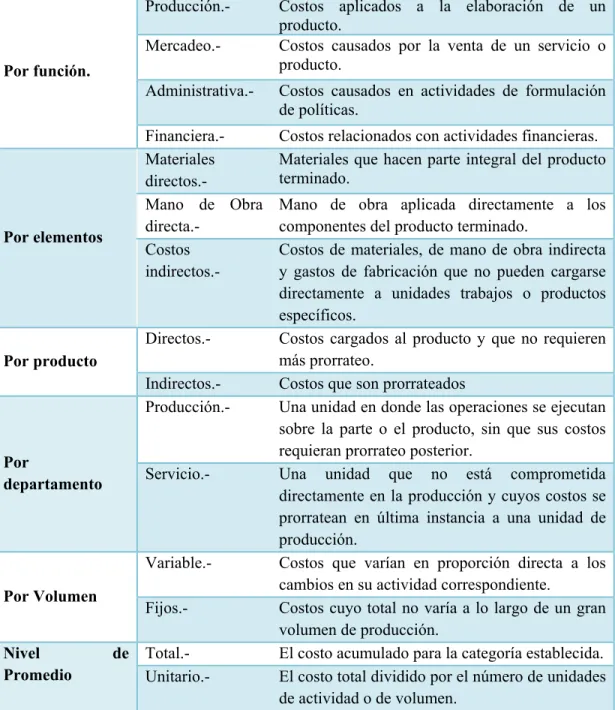 | Por función. | Producción.- | Costos aplicados a la elaboración de un producto. |
|---|---|---|
| | Mercadeo.- | Costos causados por la venta de un servicio o producto. |
| | Administrativa.- | Costos causados en actividades de formulación de políticas. |
| | Financiera.- | Costos relacionados con actividades financieras. |
| Por elementos | Materiales directos.- | Materiales que hacen parte integral del producto terminado. |
| | Mano de Obra directa.- | Mano de obra aplicada directamente a los componentes del producto terminado. |
| | Costos indirectos.- | Costos de materiales, de mano de obra indirecta y gastos de fabricación que no pueden cargarse directamente a unidades trabajos o productos específicos. |
| Por producto | Directos.- | Costos cargados al producto y que no requieren más prorrateo. |
| | Indirectos.- | Costos que son prorrateados |
| Por departamento | Producción.- | Una unidad en donde las operaciones se ejecutan sobre la parte o el producto, sin que sus costos requieran prorrateo posterior. |
| | Servicio.- | Una unidad que no está comprometida directamente en la producción y cuyos costos se prorratean en última instancia a una unidad de producción. |
| Por Volumen | Variable.- | Costos que varían en proporción directa a los cambios en su actividad correspondiente. |
| | Fijos.- | Costos cuyo total no varía a lo largo de un gran volumen de producción. |
| Nivel de Promedio | Total.- | El costo acumulado para la categoría establecida. |
| | Unitario.- | El costo total dividido por el número de unidades de actividad o de volumen. |